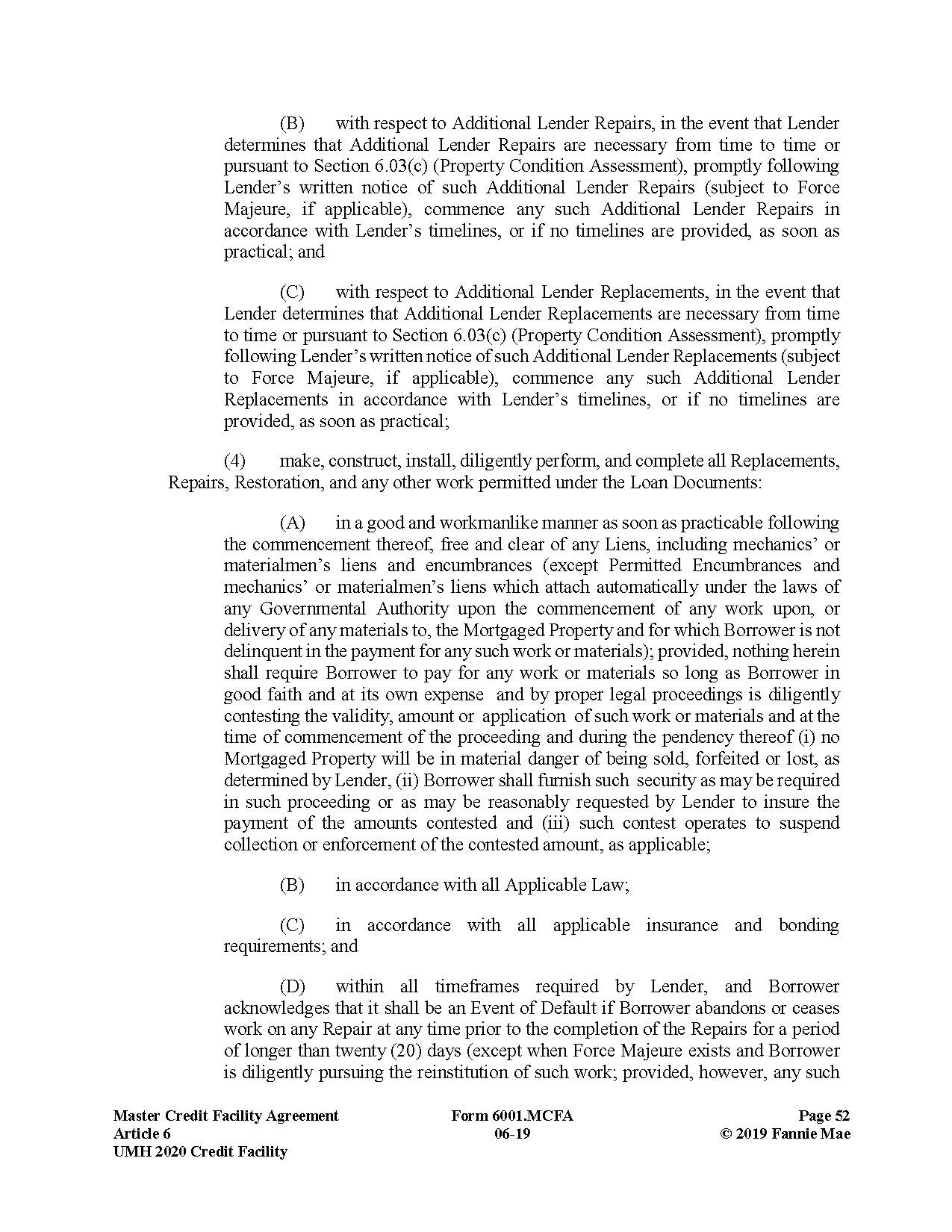 (B) with respect to Additional Lender Repairs, in the event that Lender determines that Additional Lender Repairs are necessary from time to time or pursuant to Section 6.03(c) (Property Condition Assessment), promptly following Lender's written notice of such Additional Lender Repairs (subject to Force Majeure, if applicable), commence any such Additional Lender Repairs in accordance with Lender's timelines, or if no timelines are provided, as soon as practical; and

(C) with respect to Additional Lender Replacements, in the event that Lender determines that Additional Lender Replacements are necessary from time to time or pursuant to Section 6.03(c) (Property Condition Assessment), promptly following Lender's written notice of such Additional Lender Replacements (subject to Force Majeure, if applicable), commence any such Additional Lender Replacements in accordance with Lender's timelines, or if no timelines are provided, as soon as practical;

(4) make, construct, install, diligently perform, and complete all Replacements, Repairs, Restoration, and any other work permitted under the Loan Documents:

(A) in a good and workmanlike manner as soon as practicable following the commencement thereof, free and clear of any Liens, including mechanics' or materialmen's liens and encumbrances (except Permitted Encumbrances and mechanics' or materialmen's liens which attach automatically under the laws of any Governmental Authority upon the commencement of any work upon, or delivery of any materials to, the Mortgaged Property and for which Borrower is not delinquent in the payment for any such work or materials); provided, nothing herein shall require Borrower to pay for any work or materials so long as Borrower in good faith and at its own expense and by proper legal proceedings is diligently contesting the validity, amount or application of such work or materials and at the time of commencement of the proceeding and during the pendency thereof (i) no Mortgaged Property will be in material danger of being sold, forfeited or lost, as determined by Lender, (ii) Borrower shall furnish such security as may be required in such proceeding or as may be reasonably requested by Lender to insure the payment of the amounts contested and (iii) such contest operates to suspend collection or enforcement of the contested amount, as applicable;

(B) in accordance with all Applicable Law;

(C) in accordance with all applicable insurance and bonding requirements; and

(D) within all timeframes required by Lender, and Borrower acknowledges that it shall be an Event of Default if Borrower abandons or ceases work on any Repair at any time prior to the completion of the Repairs for a period of longer than twenty (20) days (except when Force Majeure exists and Borrower is diligently pursuing the reinstitution of such work; provided, however, any such

Master Credit Facility Agreement
Article 6
UMH 2020 Credit Facility

Form 6001.MCFA
06-19

Page 52
© 2019 Fannie Mae